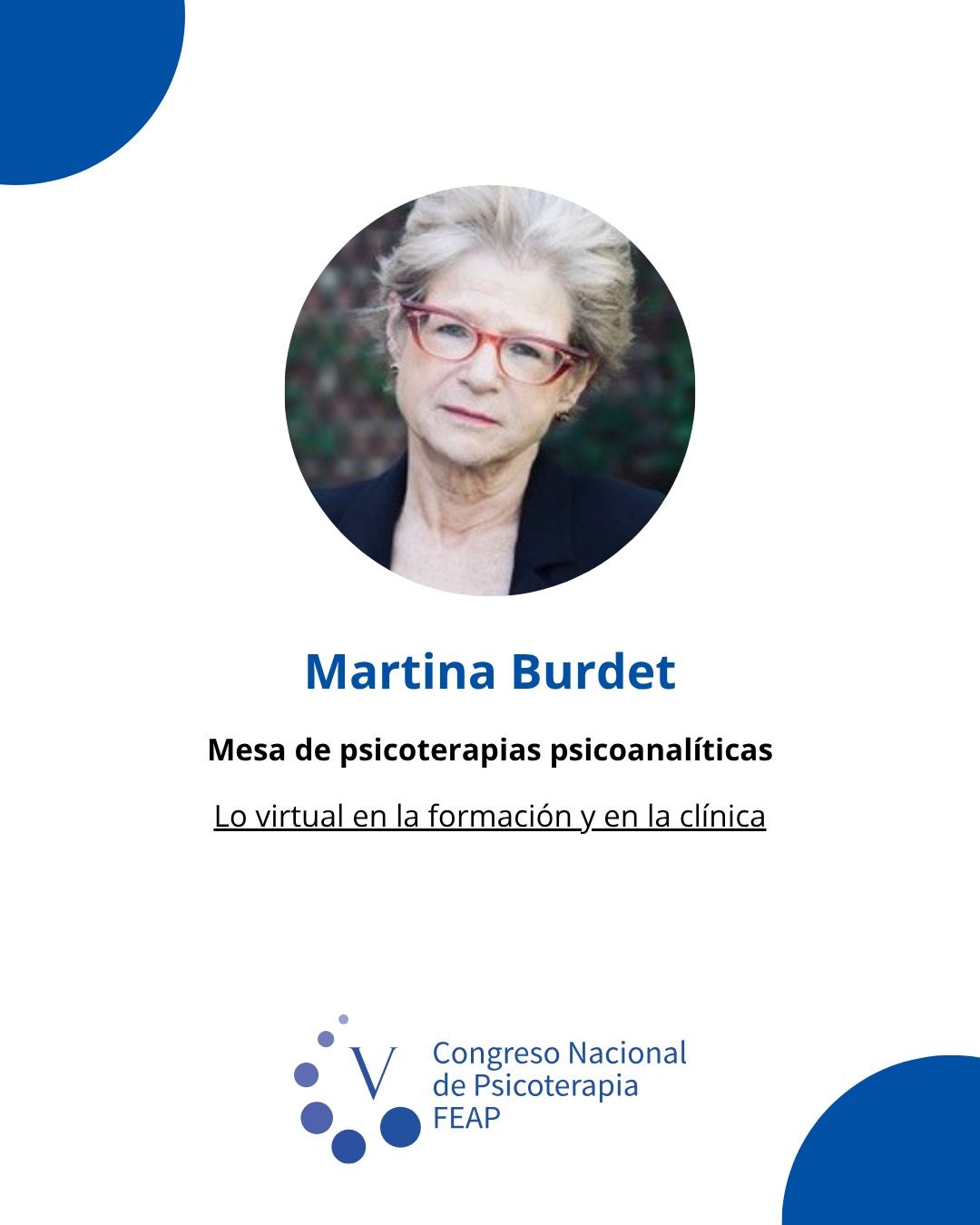 Martina Burdet

Mesa de psicoterapias psicoanalíticas

Lo virtual en la formación y en la clínica

V

Congreso Nacional
de Psicoterapia
FEAP